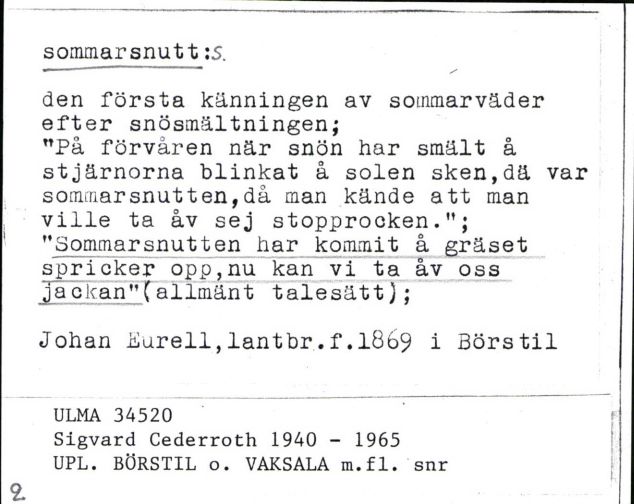 sommarsnutt:s.

den första känningen av sommarväder efter snösmältningen;
"På förvåren när snön har smält å stjärnorna blinkat å solen sken,dä var sommarsnutten,då man kände att man ville ta åv sej stopprocken.";
"Sommarsnutten har kommit å gräset spricker opp,nu kan vi ta åv oss jackan"(allmänt talesätt);

Johan Eurell,lantbr.f.1869 i Börstil

ULMA 34520
Sigvard Cederroth 1940 - 1965
UPL. BÖRSTIL o. VAKSALA m.fl. snr

2